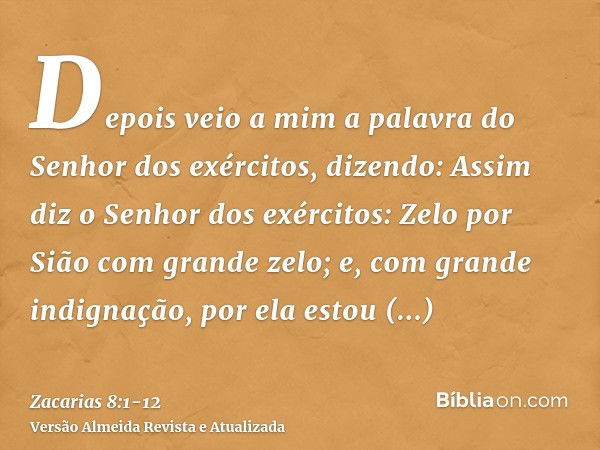 Depois veio a mim a palavra do Senhor dos exércitos, dizendo: Assim diz o Senhor dos exércitos: Zelo por Sião com grande zelo; e, com grande indignação, por ela estou (...)

Zacarias 8:1-12
Versão Almeida Revista e Atualizada

Bíbliaon.com